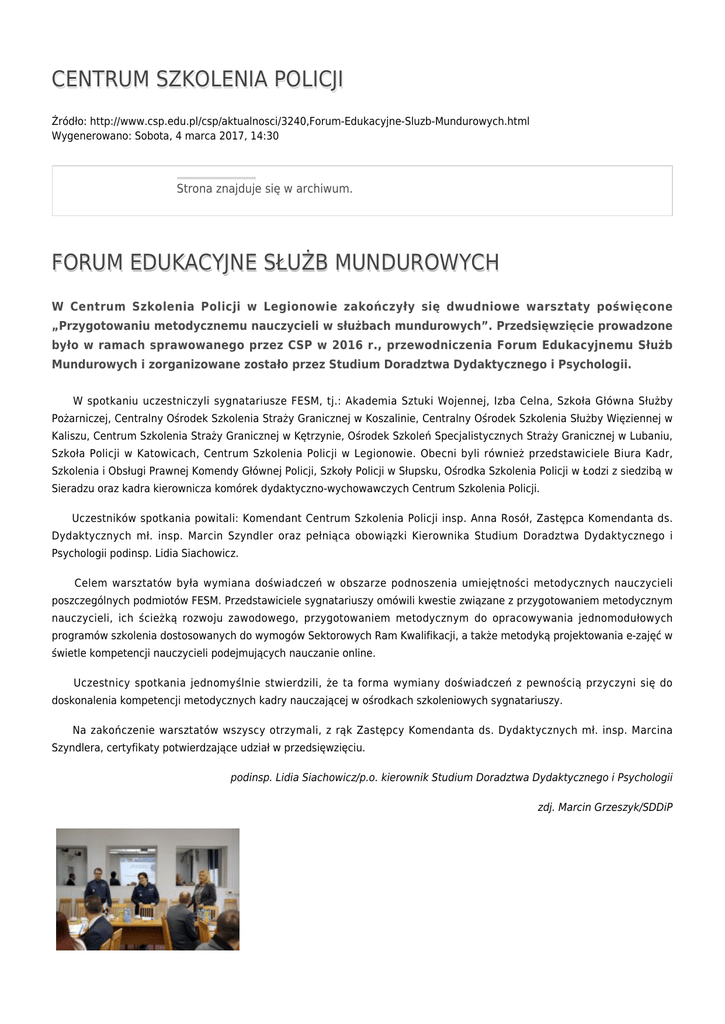 CENTRUM SZKOLENIA POLICJI

Źródło: http://www.csp.edu.pl/csp/aktualnosci/3240,Forum-Edukacyjne-Sluzb-Mundurowych.html
Wygenerowano: Sobota, 4 marca 2017, 14:30

Strona znajduje się w archiwum.

FORUM EDUKACYJNE SŁUŻB MUNDUROWYCH

W Centrum Szkolenia Policji w Legionowie zakończyły się dwudniowe warsztaty poświęcone „Przygotowaniu metodycznemu nauczycieli w służbach mundurowych”. Przedsięwzięcie prowadzone było w ramach sprawowanego przez CSP w 2016 r., przewodniczenia Forum Edukacyjnemu Służb Mundurowych i zorganizowane zostało przez Studium Doradztwa Dydaktycznego i Psychologii.

W spotkaniu uczestniczyli sygnatariusze FESM, tj.: Akademia Sztuki Wojennej, Izba Celna, Szkoła Główna Służby Pożarniczej, Centralny Ośrodek Szkolenia Straży Granicznej w Koszalinie, Centralny Ośrodek Szkolenia Służby Więziennej w Kaliszu, Centrum Szkolenia Straży Granicznej w Kętrzynie, Ośrodek Szkoleń Specjalistycznych Straży Granicznej w Lubaniu, Szkoła Policji w Katowicach, Centrum Szkolenia Policji w Legionowie. Obecni byli również przedstawiciele Biura Kadr, Szkolenia i Obsługi Prawnej Komendy Głównej Policji, Szkoły Policji w Słupsku, Ośrodka Szkolenia Policji w Łodzi z siedzibą w Sieradzu oraz kadra kierownicza komórek dydaktyczno-wychowawczych Centrum Szkolenia Policji.

Uczestników spotkania powitali: Komendant Centrum Szkolenia Policji insp. Anna Rosół, Zastępca Komendanta ds. Dydaktycznych mł. insp. Marcin Szyndler oraz pełniąca obowiązki Kierownika Studium Doradztwa Dydaktycznego i Psychologii podinsp. Lidia Siachowicz.

Celem warsztatów była wymiana doświadczeń w obszarze podnoszenia umiejętności metodycznych nauczycieli poszczególnych podmiotów FESM. Przedstawiciele sygnatariuszy omówili kwestie związane z przygotowaniem metodycznym nauczycieli, ich ścieżką rozwoju zawodowego, przygotowaniem metodycznym do opracowywania jednomodułowych programów szkolenia dostosowanych do wymogów Sektorowych Ram Kwalifikacji, a także metodyką projektowania e-zajęć w świetle kompetencji nauczycieli podejmujących nauczanie online.

Uczestnicy spotkania jednomyślnie stwierdzili, że ta forma wymiany doświadczeń z pewnością przyczyni się do doskonalenia kompetencji metodycznych kadry nauczającej w ośrodkach szkoleniowych sygnatariuszy.

Na zakończenie warsztatów wszyscy otrzymali, z rąk Zastępcy Komendanta ds. Dydaktycznych mł. insp. Marcina Szyndlera, certyfikaty potwierdzające udział w przedsięwzięciu.

podinsp. Lidia Siachowicz/p.o. kierownik Studium Doradztwa Dydaktycznego i Psychologii

zdj. Marcin Grzeszyk/SDDiP